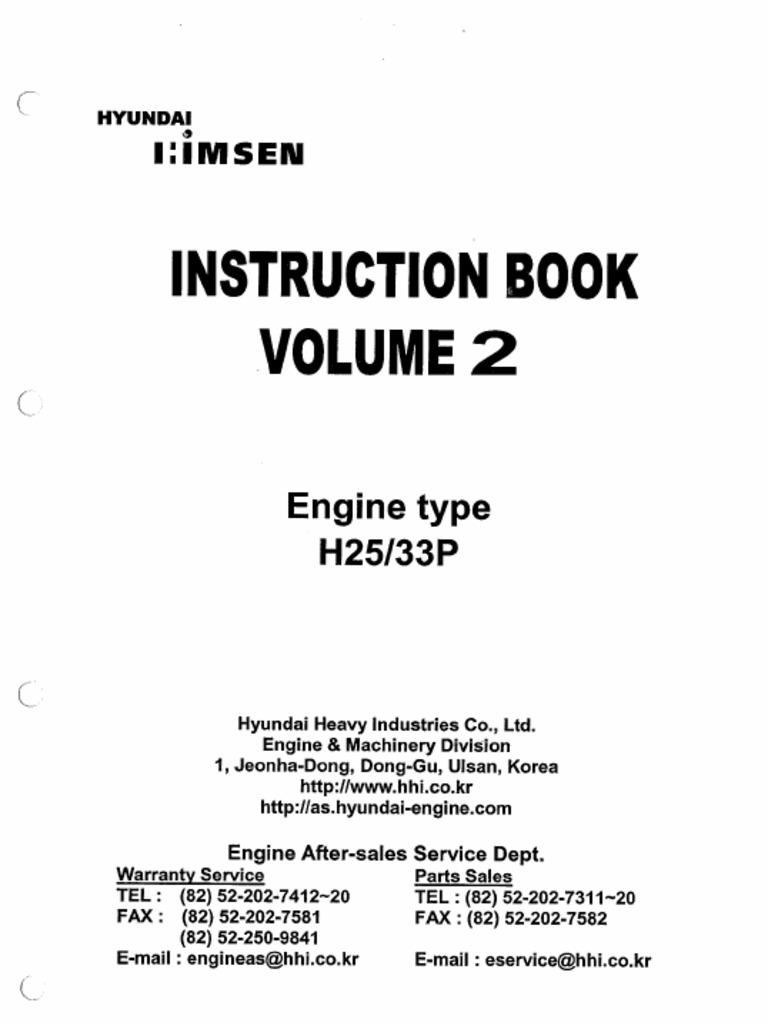 HYUNDAI
HiMSEN

INSTRUCTION BOOK
VOLUME 2

Engine type
H25/33P

Hyundai Heavy Industries Co., Ltd.
Engine & Machinery Division
1, Jeonha-Dong, Dong-Gu, Ulsan, Korea
http://www.hhi.co.kr
http://as.hyundai-engine.com

Engine After-sales Service Dept.

Warranty Service
TEL : (82) 52-202-7412~20
FAX : (82) 52-202-7581
(82) 52-250-9841
E-mail : engineas@hhi.co.kr

Parts Sales
TEL : (82) 52-202-7311~20
FAX : (82) 52-202-7582
E-mail : eservice@hhi.co.kr